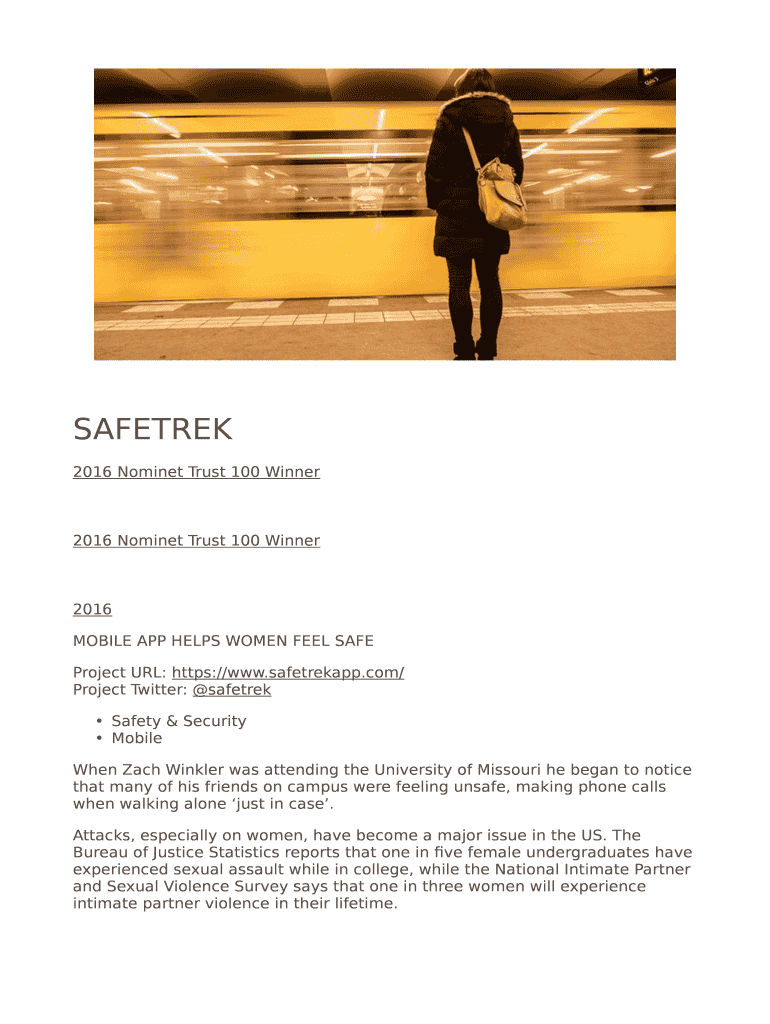 SAFETREK

2016 Nominet Trust 100 Winner

2016 Nominet Trust 100 Winner

2016

MOBILE APP HELPS WOMEN FEEL SAFE

Project URL: https://www.safetrekapp.com/
Project Twitter: @safetrek

• Safety & Security
• Mobile

When Zach Winkler was attending the University of Missouri he began to notice that many of his friends on campus were feeling unsafe, making phone calls when walking alone 'just in case'.

Attacks, especially on women, have become a major issue in the US. The Bureau of Justice Statistics reports that one in five female undergraduates have experienced sexual assault while in college, while the National Intimate Partner and Sexual Violence Survey says that one in three women will experience intimate partner violence in their lifetime.